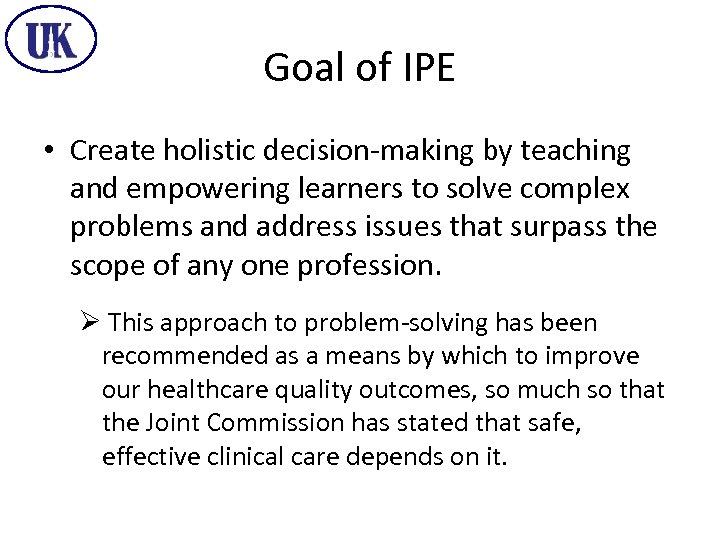 UK

Goal of IPE

• Create holistic decision-making by teaching and empowering learners to solve complex problems and address issues that surpass the scope of any one profession.

➢ This approach to problem-solving has been recommended as a means by which to improve our healthcare quality outcomes, so much so that the Joint Commission has stated that safe, effective clinical care depends on it.